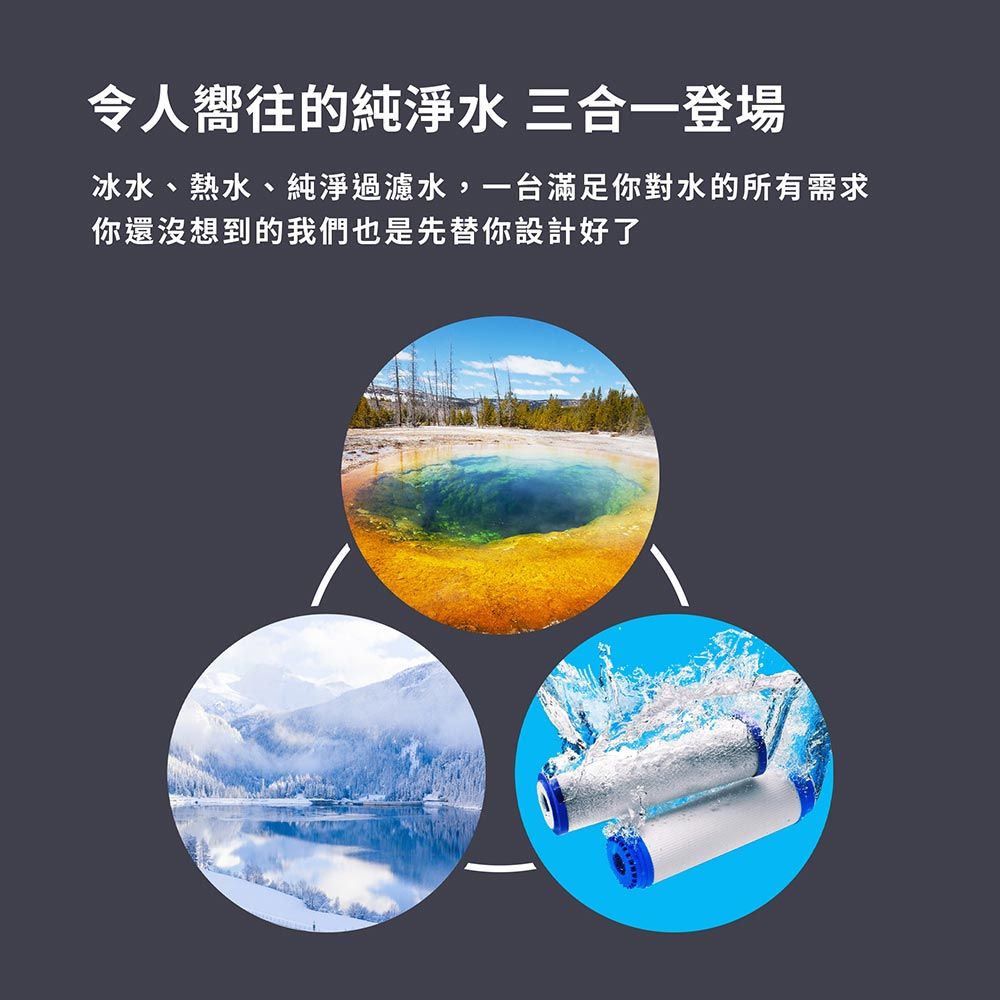 令人嚮往的純淨水 三合一登場

冰水、熱水、純淨過濾水，一台滿足你對水的所有需求
你還沒想到的我們也是先替你設計好了